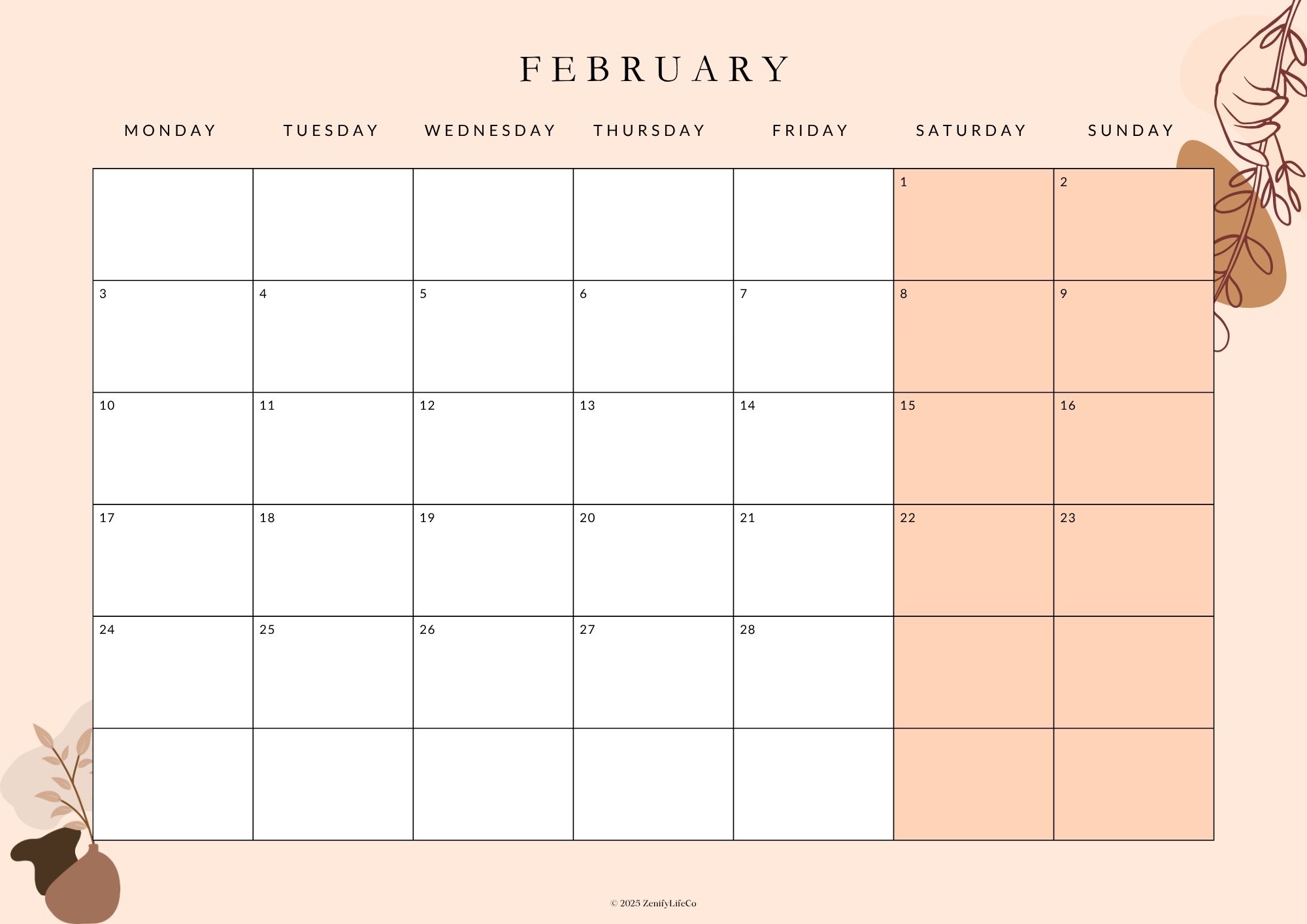 FEBRUARY

| MONDAY | TUESDAY | WEDNESDAY | THURSDAY | FRIDAY | SATURDAY | SUNDAY |
|---|---|---|---|---|---|---|
| | | | | | 1 | 2 |
| 3 | 4 | 5 | 6 | 7 | 8 | 9 |
| 10 | 11 | 12 | 13 | 14 | 15 | 16 |
| 17 | 18 | 19 | 20 | 21 | 22 | 23 |
| 24 | 25 | 26 | 27 | 28 | | |
| | | | | | | |

© 2025 ZenifyLifeCo